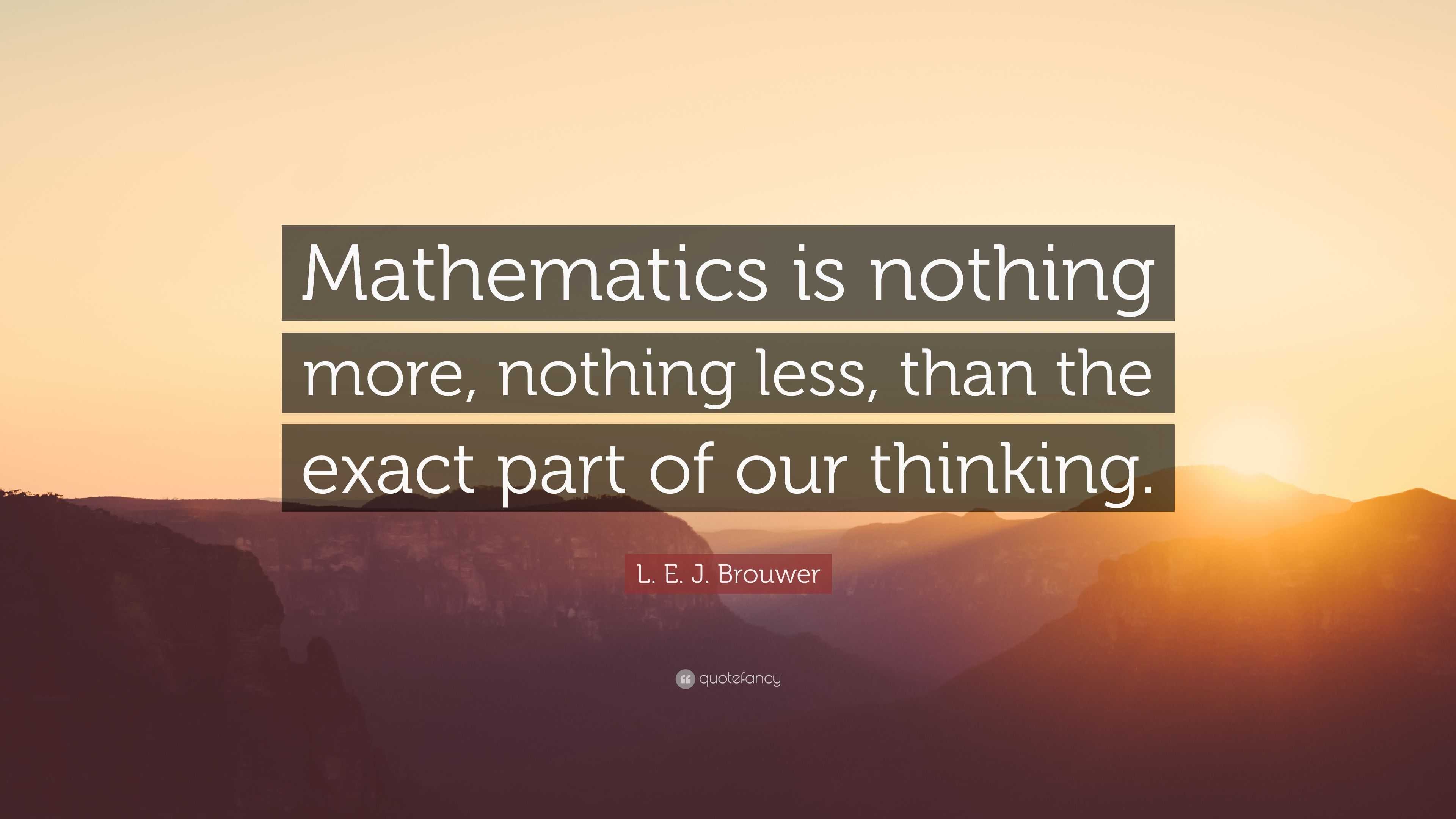 Mathematics is nothing more, nothing less, than the exact part of our thinking.

L. E. J. Brouwer

quotefancy